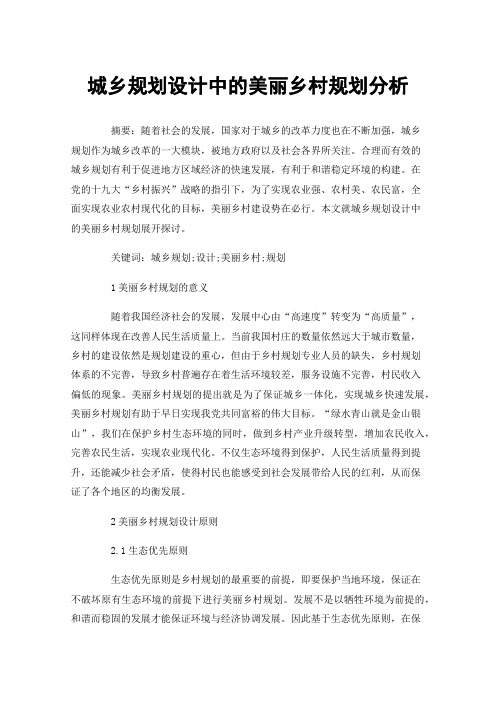 城乡规划设计中的美丽乡村规划分析

摘要：随着社会的发展，国家对于城乡的改革力度也在不断加强，城乡规划作为城乡改革的一大模块，被地方政府以及社会各界所关注。合理而有效的城乡规划有利于促进地方区域经济的快速发展，有利于和谐稳定环境的构建。在党的十九大“乡村振兴”战略的指引下，为了实现农业强、农村美、农民富，全面实现农业农村现代化的目标，美丽乡村建设势在必行。本文就城乡规划设计中的美丽乡村规划展开探讨。

关键词：城乡规划;设计;美丽乡村;规划

1 美丽乡村规划的意义

随着我国经济社会的发展，发展中心由“高速度”转变为“高质量”，这同样体现在改善人民生活质量上。当前我国村庄的数量依然远大于城市数量，乡村的建设依然是规划建设的重心，但由于乡村规划专业人员的缺失，乡村规划体系的不完善，导致乡村普遍存在着生活环境较差，服务设施不完善，村民收入偏低的现象。美丽乡村规划的提出就是为了保证城乡一体化，实现城乡快速发展，美丽乡村规划有助于早日实现我党共同富裕的伟大目标。“绿水青山就是金山银山”，我们在保护乡村生态环境的同时，做到乡村产业升级转型，增加农民收入，完善农民生活，实现农业现代化。不仅生态环境得到保护，人民生活质量得到提升，还能减少社会矛盾，使得村民也能感受到社会发展带给人民的红利，从而保证了各个地区的均衡发展。

2 美丽乡村规划设计原则

2.1 生态优先原则

生态优先原则是乡村规划的最重要的前提，即要保护当地环境，保证在不破坏原有生态环境的前提下进行美丽乡村规划。发展不是以牺牲环境为前提的，和谐而稳固的发展才能保证环境与经济协调发展。因此基于生态优先原则，在保